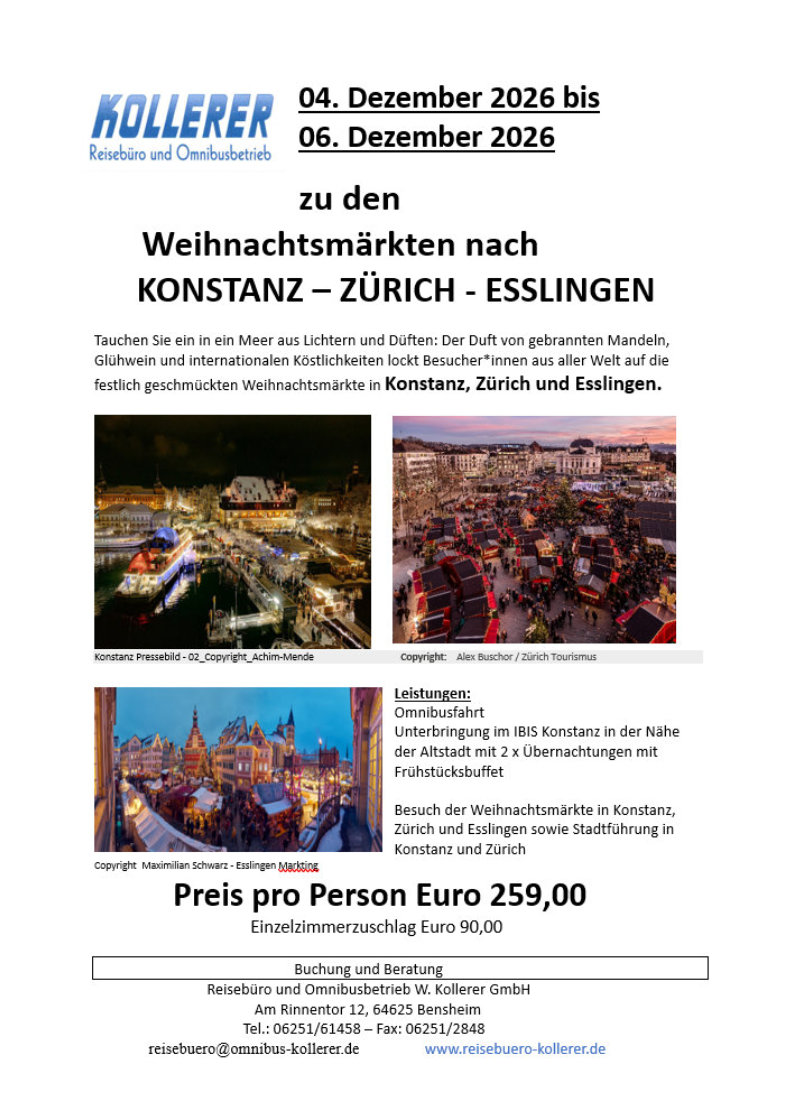 KOLLERER
Reisebüro und Omnibusbetrieb

04. Dezember 2026 bis
06. Dezember 2026

zu den
Weihnachtsmärkten nach
KONSTANZ – ZÜRICH - ESSLINGEN

Tauchen Sie ein in ein Meer aus Lichtern und Düften: Der Duft von gebrannten Mandeln, Glühwein und internationalen Köstlichkeiten lockt Besucher*innen aus aller Welt auf die festlich geschmückten Weihnachtsmärkte in Konstanz, Zürich und Esslingen.

Konstanz Pressebild - 02_Copyright_Achim-Mende

Copyright: Alex Buschor / Zürich Tourismus

Copyright Maximilian Schwarz - Esslingen Markting

Leistungen:
Omnibusfahrt
Unterbringung im IBIS Konstanz in der Nähe der Altstadt mit 2 x Übernachtungen mit Frühstücksbuffet

Besuch der Weihnachtsmärkte in Konstanz, Zürich und Esslingen sowie Stadtführung in Konstanz und Zürich

Preis pro Person Euro 259,00
Einzelzimmerzuschlag Euro 90,00

Buchung und Beratung
Reisebüro und Omnibusbetrieb W. Kollerer GmbH
Am Rinnentor 12, 64625 Bensheim
Tel.: 06251/61458 – Fax: 06251/2848
reisebuero@omnibus-kollerer.de www.reisebuero-kollerer.de